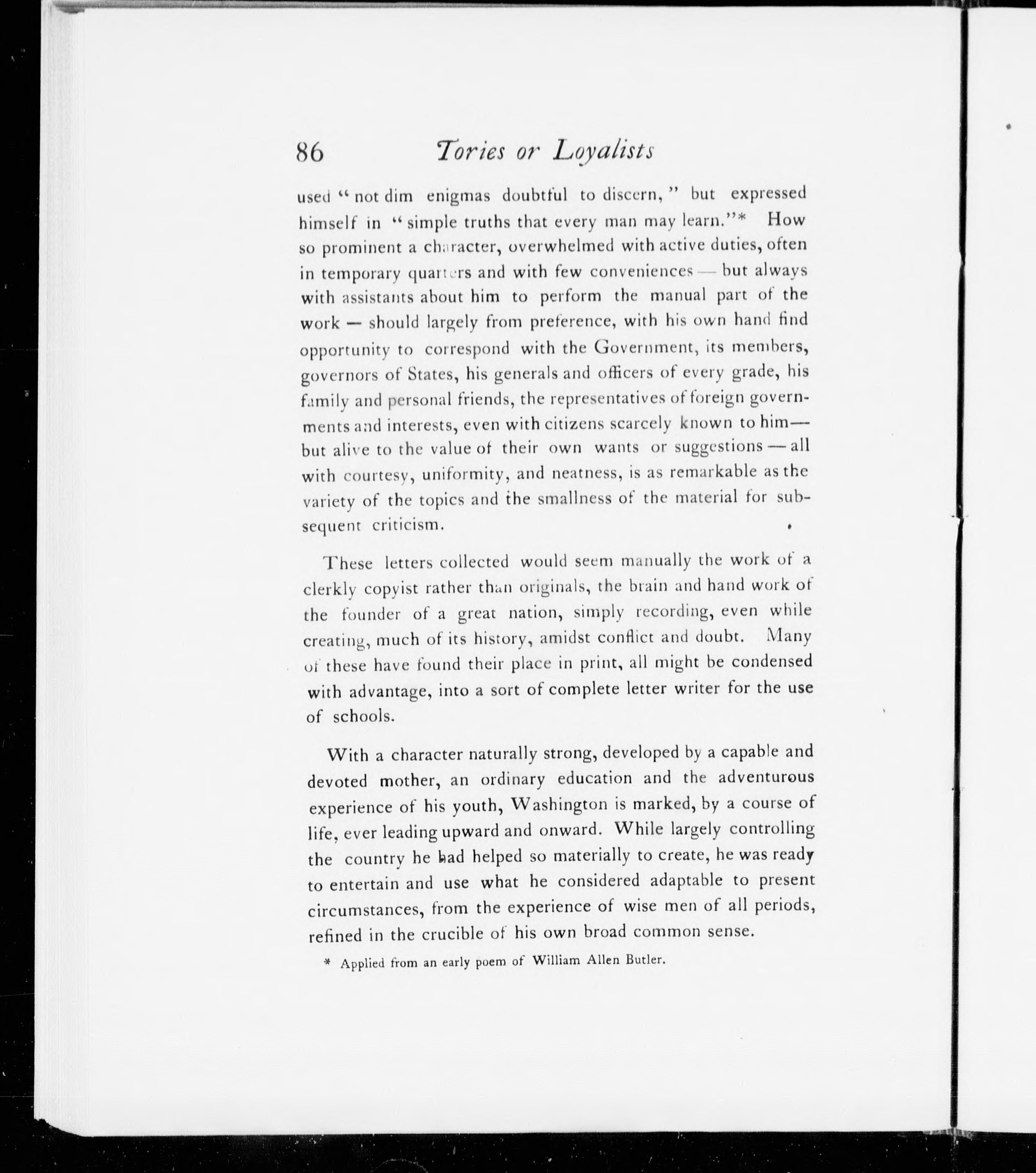 86 Tories or Loyalists

used "not dim enigmas doubtful to discern," but expressed himself in "simple truths that every man may learn."* How so prominent a character, overwhelmed with active duties, often in temporary quarters and with few conveniences — but always with assistants about him to perform the manual part of the work — should largely from preference, with his own hand find opportunity to correspond with the Government, its members, governors of States, his generals and officers of every grade, his family and personal friends, the representatives of foreign governments and interests, even with citizens scarcely known to him — but alive to the value of their own wants or suggestions — all with courtesy, uniformity, and neatness, is as remarkable as the variety of the topics and the smallness of the material for subsequent criticism.

These letters collected would seem manually the work of a clerkly copyist rather than originals, the brain and hand work of the founder of a great nation, simply recording, even while creating, much of its history, amidst conflict and doubt. Many of these have found their place in print, all might be condensed with advantage, into a sort of complete letter writer for the use of schools.

With a character naturally strong, developed by a capable and devoted mother, an ordinary education and the adventurous experience of his youth, Washington is marked, by a course of life, ever leading upward and onward. While largely controlling the country he had helped so materially to create, he was ready to entertain and use what he considered adaptable to present circumstances, from the experience of wise men of all periods, refined in the crucible of his own broad common sense.

* Applied from an early poem of William Allen Butler.